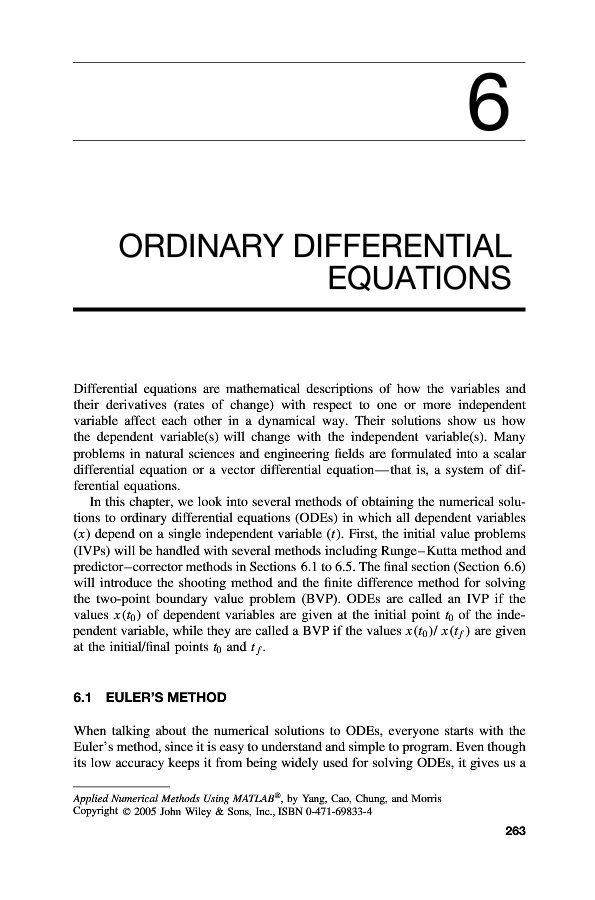 6

ORDINARY DIFFERENTIAL EQUATIONS

Differential equations are mathematical descriptions of how the variables and their derivatives (rates of change) with respect to one or more independent variable affect each other in a dynamical way. Their solutions show us how the dependent variable(s) will change with the independent variable(s). Many problems in natural sciences and engineering fields are formulated into a scalar differential equation or a vector differential equation—that is, a system of differential equations.

In this chapter, we look into several methods of obtaining the numerical solutions to ordinary differential equations (ODEs) in which all dependent variables ($x$) depend on a single independent variable ($t$). First, the initial value problems (IVPs) will be handled with several methods including Runge–Kutta method and predictor–corrector methods in Sections 6.1 to 6.5. The final section (Section 6.6) will introduce the shooting method and the finite difference method for solving the two-point boundary value problem (BVP). ODEs are called an IVP if the values $x(t_0)$ of dependent variables are given at the initial point $t_0$ of the independent variable, while they are called a BVP if the values $x(t_0)$/ $x(t_f)$ are given at the initial/final points $t_0$ and $t_f$.

6.1 EULER'S METHOD

When talking about the numerical solutions to ODEs, everyone starts with the Euler's method, since it is easy to understand and simple to program. Even though its low accuracy keeps it from being widely used for solving ODEs, it gives us a

Applied Numerical Methods Using MATLAB®, by Yang, Cao, Chung, and Morris
Copyright © 2005 John Wiley & Sons, Inc., ISBN 0-471-69833-4

263